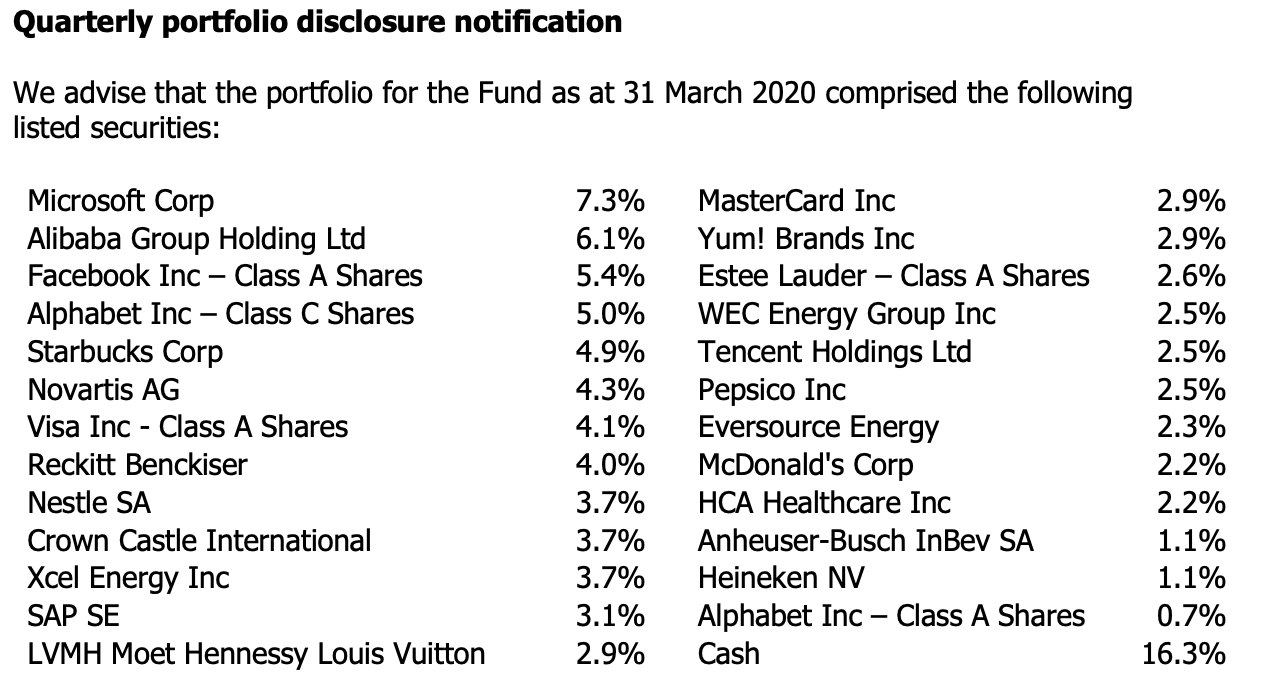 **Quarterly portfolio disclosure notification**

We advise that the portfolio for the Fund as at 31 March 2020 comprised the following listed securities:

| | |
|---|---|
| Microsoft Corp | 7.3% |
| Alibaba Group Holding Ltd | 6.1% |
| Facebook Inc – Class A Shares | 5.4% |
| Alphabet Inc – Class C Shares | 5.0% |
| Starbucks Corp | 4.9% |
| Novartis AG | 4.3% |
| Visa Inc - Class A Shares | 4.1% |
| Reckitt Benckiser | 4.0% |
| Nestle SA | 3.7% |
| Crown Castle International | 3.7% |
| Xcel Energy Inc | 3.7% |
| SAP SE | 3.1% |
| LVMH Moet Hennessy Louis Vuitton | 2.9% |

| | |
|---|---|
| MasterCard Inc | 2.9% |
| Yum! Brands Inc | 2.9% |
| Estee Lauder – Class A Shares | 2.6% |
| WEC Energy Group Inc | 2.5% |
| Tencent Holdings Ltd | 2.5% |
| Pepsico Inc | 2.5% |
| Eversource Energy | 2.3% |
| McDonald's Corp | 2.2% |
| HCA Healthcare Inc | 2.2% |
| Anheuser-Busch InBev SA | 1.1% |
| Heineken NV | 1.1% |
| Alphabet Inc – Class A Shares | 0.7% |
| Cash | 16.3% |